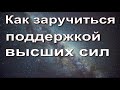 Как заручиться поддержкой высших сил